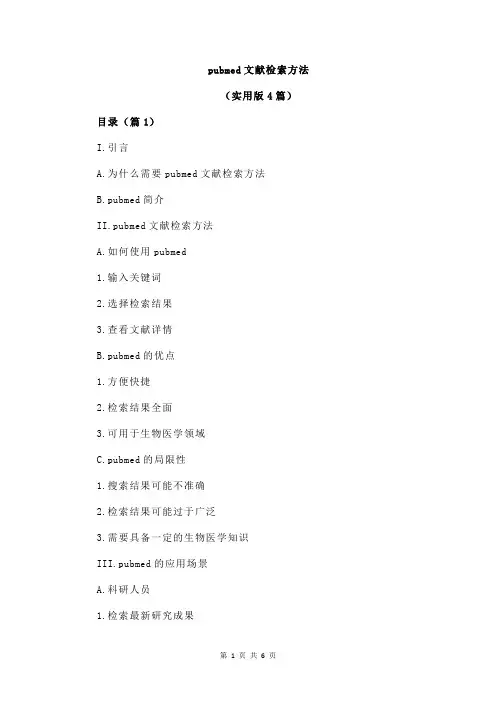 pubmed 文献检索方法

（实用版 4 篇）

目录（篇 1）

I.引言

A.为什么需要 pubmed 文献检索方法

B.pubmed 简介

II.pubmed 文献检索方法

A.如何使用 pubmed

1.输入关键词

2.选择检索结果

3.查看文献详情

B.pubmed 的优点

1.方便快捷

2.检索结果全面

3.可用于生物医学领域

C.pubmed 的局限性

1.搜索结果可能不准确

2.检索结果可能过于广泛

3.需要具备一定的生物医学知识

III.pubmed 的应用场景

A.科研人员

1.检索最新研究成果

第 1 页 共 6 页